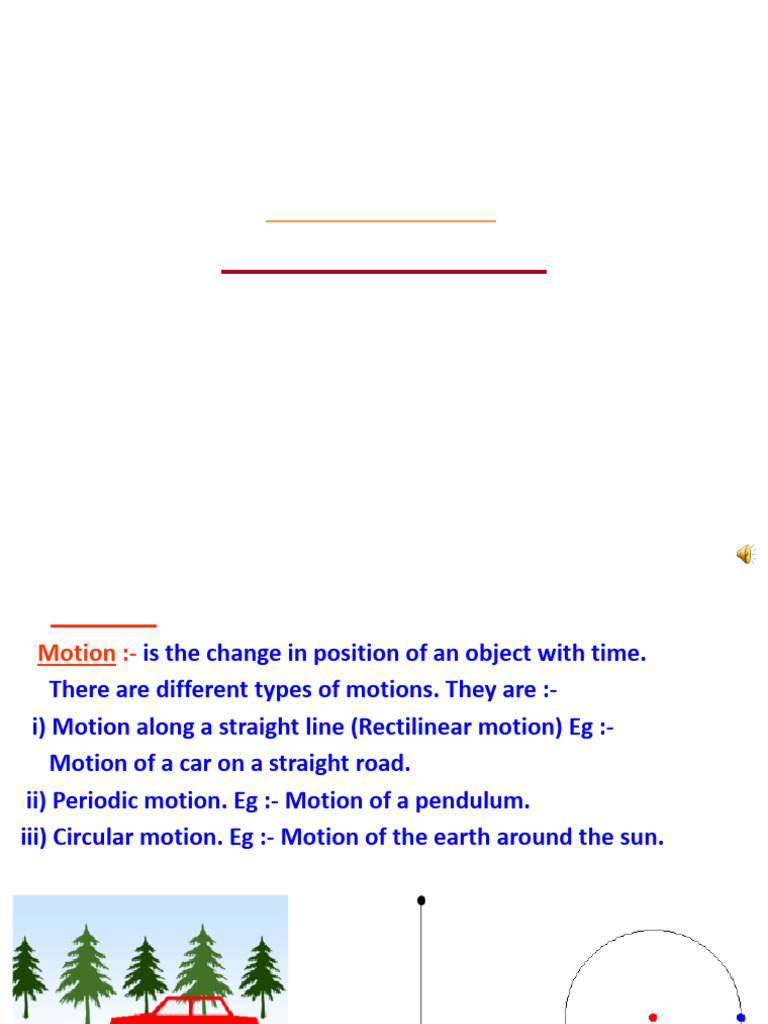 Motion :- is the change in position of an object with time. There are different types of motions. They are :-

i) Motion along a straight line (Rectilinear motion) Eg :- Motion of a car on a straight road.

ii) Periodic motion. Eg :- Motion of a pendulum.

iii) Circular motion. Eg :- Motion of the earth around the sun.